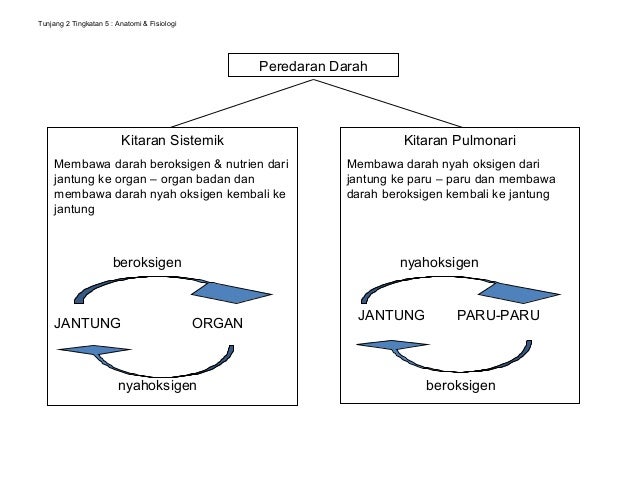 Tunjang 2 Tingkatan 5 : Anatomi & Fisiologi

Peredaran Darah

Kitaran Sistemik

Membawa darah beroksigen & nutrien dari jantung ke organ – organ badan dan membawa darah nyah oksigen kembali ke jantung

beroksigen

JANTUNG

ORGAN

nyahoksigen

Kitaran Pulmonari

Membawa darah nyah oksigen dari jantung ke paru – paru dan membawa darah beroksigen kembali ke jantung

nyahoksigen

JANTUNG

PARU-PARU

beroksigen